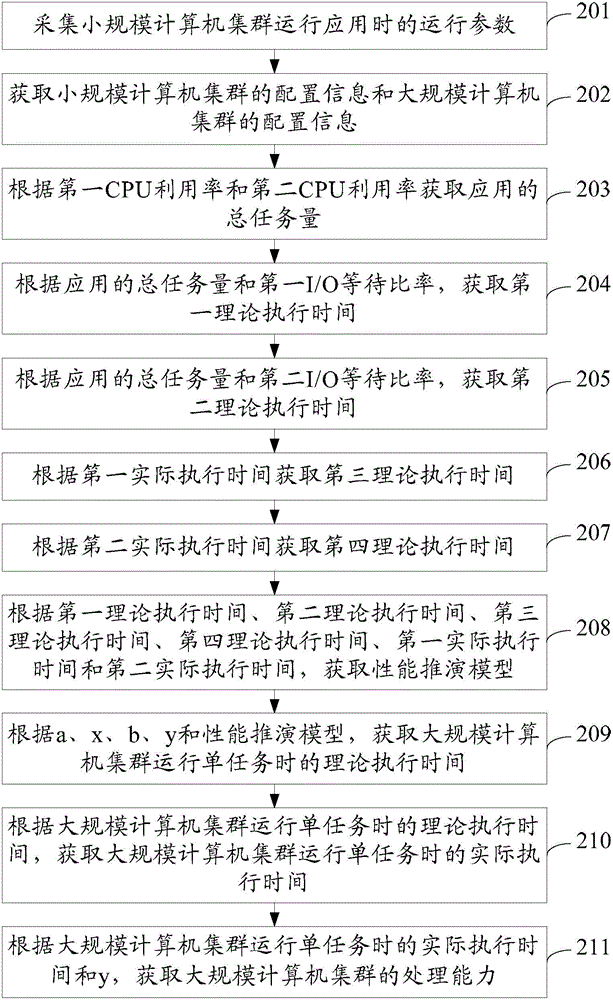 采集小规模计算机集群运行应用时的运行参数

201

获取小规模计算机集群的配置信息和大规模计算机集群的配置信息

202

根据第一CPU利用率和第二CPU利用率获取应用的总任务量

203

根据应用的总任务量和第一I/O等待比率，获取第一理论执行时间

204

根据应用的总任务量和第二I/O等待比率，获取第二理论执行时间

205

根据第一实际执行时间获取第三理论执行时间

206

根据第二实际执行时间获取第四理论执行时间

207

根据第一理论执行时间、第二理论执行时间、第三理论执行时间、第四理论执行时间、第一实际执行时间和第二实际执行时间，获取性能推演模型

208

根据a、x、b、y和性能推演模型，获取大规模计算机集群运行单任务时的理论执行时间

209

根据大规模计算机集群运行单任务时的理论执行时间，获取大规模计算机集群运行单任务时的实际执行时间

210

根据大规模计算机集群运行单任务时的实际执行时间和y，获取大规模计算机集群的处理能力

211